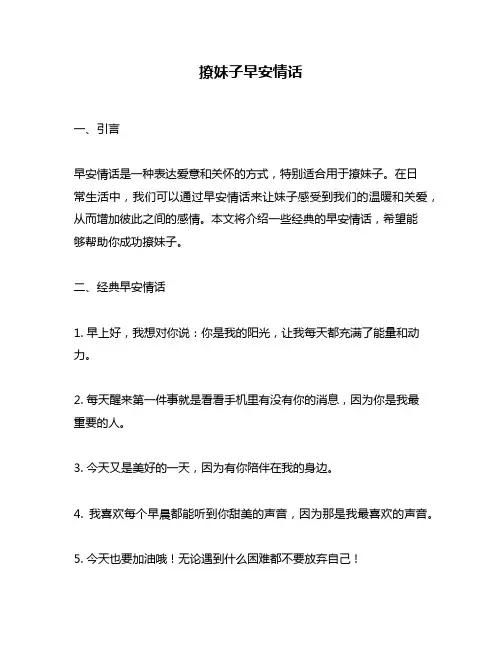 撩妹子早安情话

一、引言

早安情话是一种表达爱意和关怀的方式，特别适合用于撩妹子。在日常生活中，我们可以通过早安情话来让妹子感受到我们的温暖和关爱，从而增加彼此之间的感情。本文将介绍一些经典的早安情话，希望能够帮助你成功撩妹子。

二、经典早安情话

1. 早上好，我想对你说：你是我的阳光，让我每天都充满了能量和动力。

2. 每天醒来第一件事就是看看手机里有没有你的消息，因为你是我最重要的人。

3. 今天又是美好的一天，因为有你陪伴在我的身边。

4. 我喜欢每个早晨都能听到你甜美的声音，因为那是我最喜欢的声音。

5. 今天也要加油哦！无论遇到什么困难都不要放弃自己！